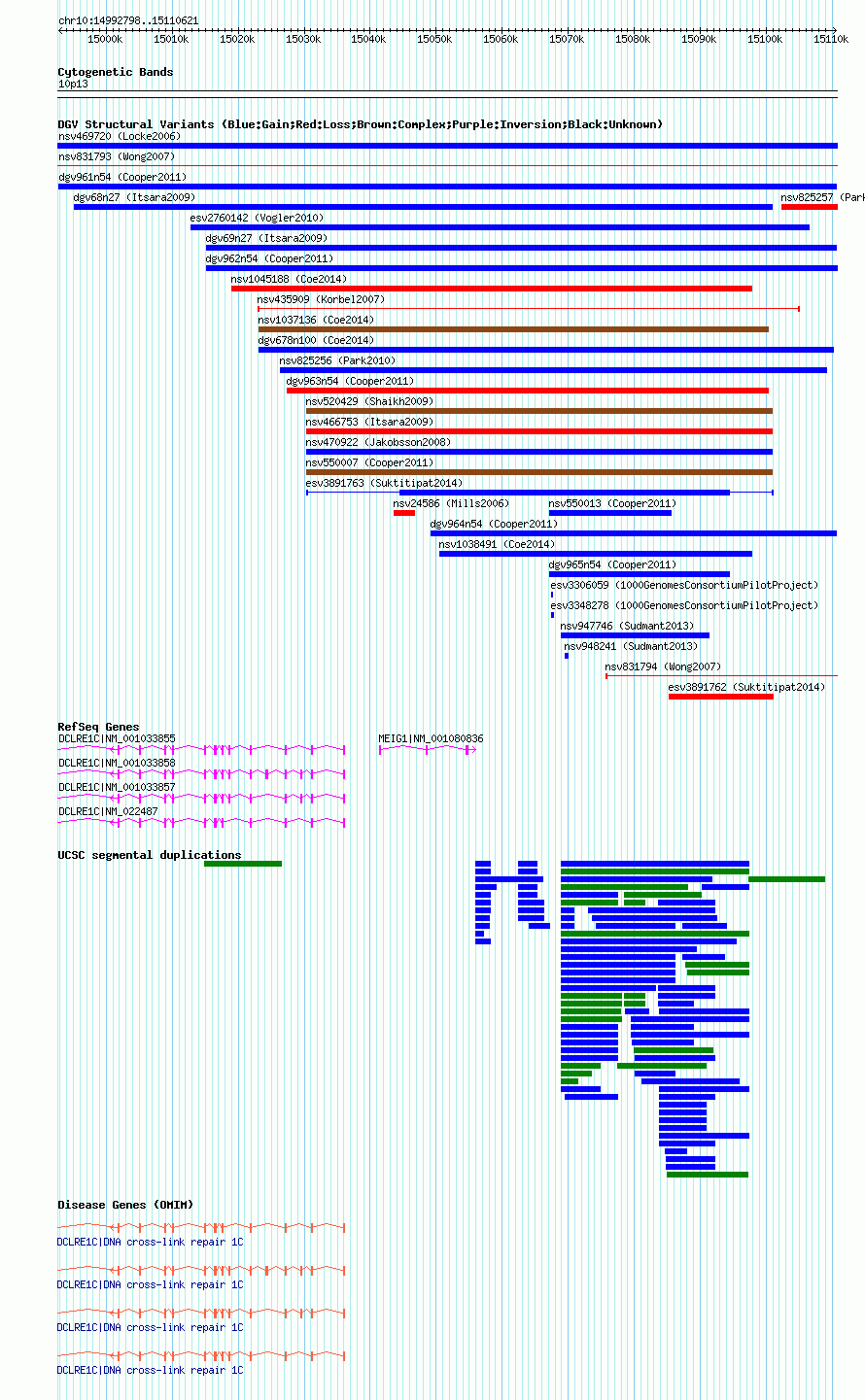 chr10:14992798..15110621

15000k 15010k 15020k 15030k 15040k 15050k 15060k 15070k 15080k 15090k 15100k 15110k

Cytogenetic Bands
10p13

DGV Structural Variants (Blue:Gain;Red:Loss;Brown:Complex;Purple:Inversion;Black:Unknown)
nsv469720 (Locke2006)
nsv831793 (Wong2007)
dgv961n54 (Cooper2011)
dgv68n27 (Itsara2009)
nsv825257 (Park
esv2760142 (Vogler2010)
dgv69n27 (Itsara2009)
dgv962n54 (Cooper2011)
nsv1045188 (Coe2014)
nsv435909 (Korbel2007)
nsv1037136 (Coe2014)
dgv678n100 (Coe2014)
nsv825256 (Park2010)
dgv963n54 (Cooper2011)
nsv520429 (Shaikh2009)
nsv466753 (Itsara2009)
nsv470922 (Jakobsson2008)
nsv550007 (Cooper2011)
esv3891763 (Suktitipat2014)
nsv24586 (Mills2006)
nsv550013 (Cooper2011)
dgv964n54 (Cooper2011)
nsv1038491 (Coe2014)
dgv965n54 (Cooper2011)
esv3306059 (1000GenomesConsortiumPilotProject)
esv3348278 (1000GenomesConsortiumPilotProject)
nsv947746 (Sudmant2013)
nsv948241 (Sudmant2013)
nsv831794 (Wong2007)
esv3891762 (Suktitipat2014)

RefSeq Genes
DCLRE1C|NM_001033855
MEIG1|NM_001080836
DCLRE1C|NM_001033858
DCLRE1C|NM_001033857
DCLRE1C|NM_022487

UCSC segmental duplications

Disease Genes (OMIM)
DCLRE1C|DNA cross-link repair 1C
DCLRE1C|DNA cross-link repair 1C
DCLRE1C|DNA cross-link repair 1C
DCLRE1C|DNA cross-link repair 1C